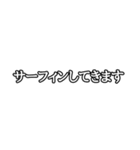 サーフィンしてきます